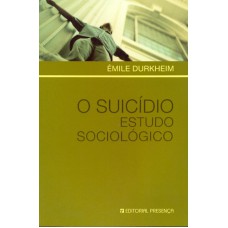 ÉMILE DURKHEIM

O SUICÍDIO
ESTUDO
SOCIOLÓGICO

EDITORIAL PRESENÇA